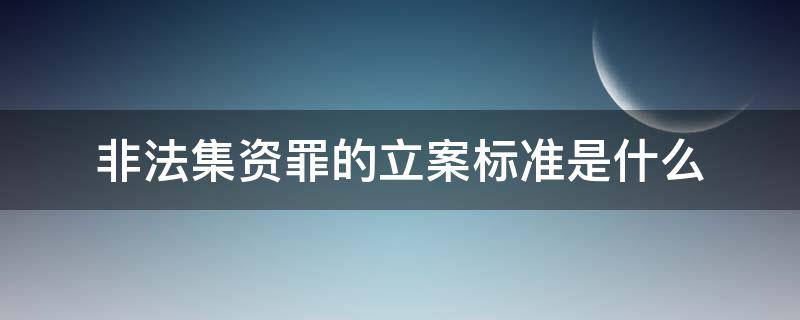 非法集资罪的立案标准是什么